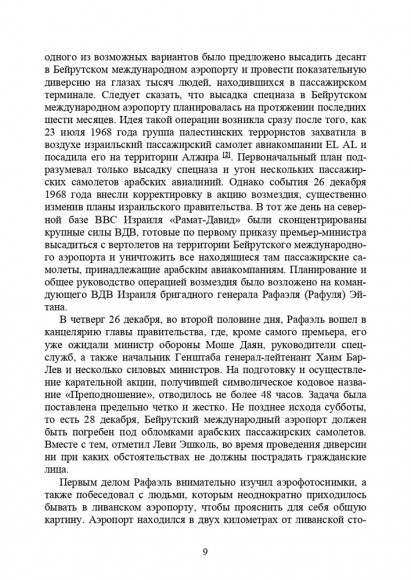 одного из возможных вариантов было предложено высадить десант в Бейрутском международном аэропорту и провести показательную диверсию на глазах тысяч людей, находившихся в пассажирском терминале. Следует сказать, что высадка спецназа в Бейрутском международном аэропорту планировалась на протяжении последних шести месяцев. Идея такой операции возникла сразу после того, как 23 июля 1968 года группа палестинских террористов захватила в воздухе израильский пассажирский самолет авиакомпании EL AL и посадила его на территории Алжира [2]. Первоначальный план подразумевал только высадку спецназа и угон нескольких пассажирских самолетов арабских авиалиний. Однако события 26 декабря 1968 года внесли корректировку в акцию возмездия, существенно изменив планы израильского правительства. В тот же день на северной базе ВВС Израиля «Рамат-Давид» были сконцентрированы крупные силы ВДВ, готовые по первому приказу премьер-министра высадиться с вертолетов на территории Бейрутского международного аэропорта и уничтожить все находящиеся там пассажирские самолеты, принадлежащие арабским авиакомпаниям. Планирование и общее руководство операцией возмездия было возложено на командующего ВДВ Израиля бригадного генерала Рафаэля (Рафуля) Эйтана.

В четверг 26 декабря, во второй половине дня, Рафаэль вошел в канцелярию главы правительства, где, кроме самого премьера, его уже ожидали министр обороны Моше Даян, руководители спецслужб, а также начальник Генштаба генерал-лейтенант Хаим Бар-Лев и несколько силовых министров. На подготовку и осуществление карательной акции, получившей символическое кодовое название «Преподношение», отводилось не более 48 часов. Задача была поставлена предельно четко и жестко. Не позднее исхода субботы, то есть 28 декабря, Бейрутский международный аэропорт должен быть погребен под обломками арабских пассажирских самолетов. Вместе с тем, отметил Леви Эшколь, во время проведения диверсии ни при каких обстоятельствах не должны пострадать гражданские лица.

Первым делом Рафаэль внимательно изучил аэрофотоснимки, а также побеседовал с людьми, которым неоднократно приходилось бывать в ливанском аэропорту, чтобы прояснить для себя общую картину. Аэропорт находился в двух километрах от ливанской сто-

9